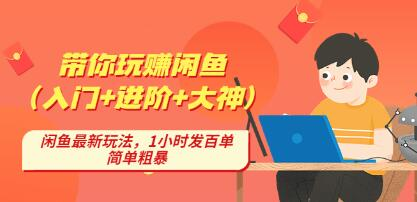 带你玩赚闲鱼
（入门+进阶+大神）

闲鱼最新玩法，1小时发百单
简单粗暴